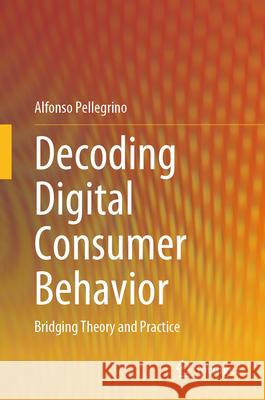 Alfonso Pellegrino

Decoding Digital Consumer Behavior

Bridging Theory and Practice

Kraina Książek